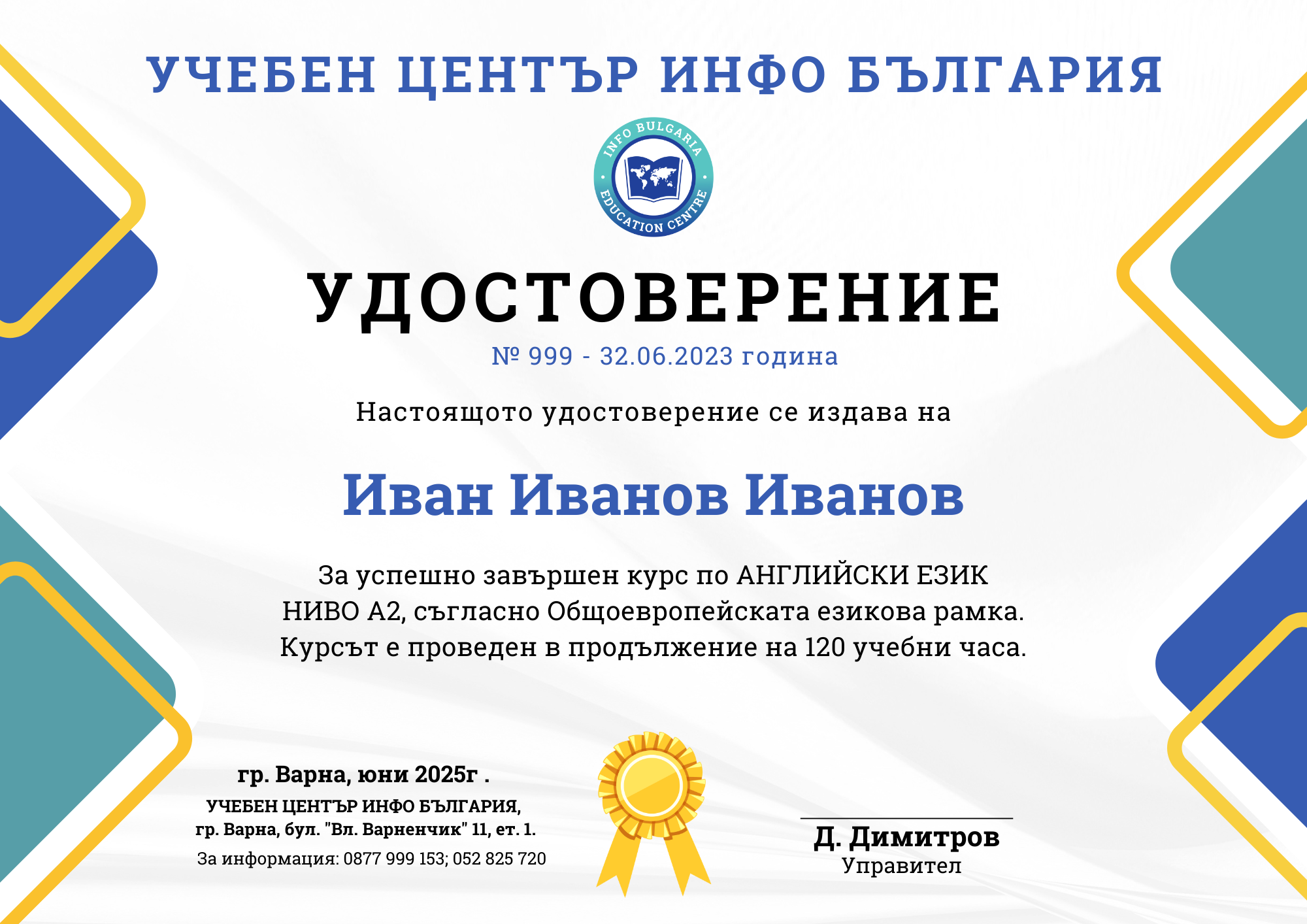 УЧЕБЕН ЦЕНТЪР ИНФО БЪЛГАРИЯ

INFO BULGARIA
EDUCATION CENTRE

УДОСТОВЕРЕНИЕ

№ 999 - 32.06.2023 година

Настоящото удостоверение се издава на

Иван Иванов Иванов

За успешно завършен курс по АНГЛИЙСКИ ЕЗИК НИВО А2, съгласно Общоевропейската езикова рамка. Курсът е проведен в продължение на 120 учебни часа.

гр. Варна, юни 2025г .

УЧЕБЕН ЦЕНТЪР ИНФО БЪЛГАРИЯ,
гр. Варна, бул. "Вл. Варненчик" 11, ет. 1.
За информация: 0877 999 153; 052 825 720

Д. Димитров
Управител